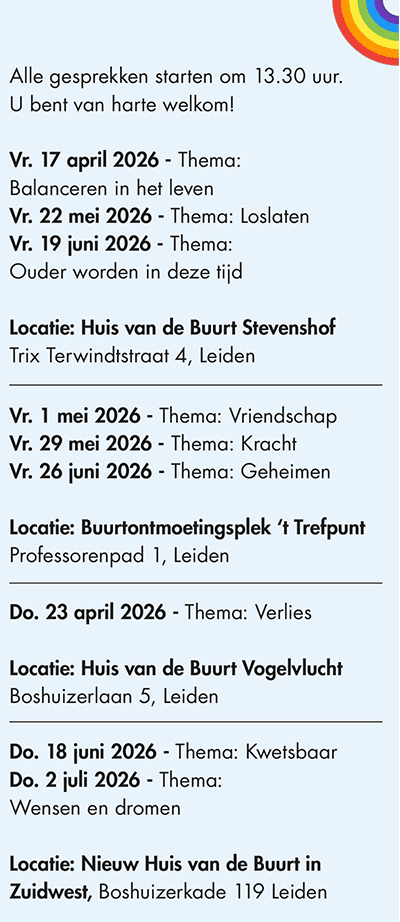 Alle gesprekken starten om 13.30 uur.
U bent van harte welkom!

Vr. 17 april 2026 - Thema: Balanceren in het leven
Vr. 22 mei 2026 - Thema: Loslaten
Vr. 19 juni 2026 - Thema: Ouder worden in deze tijd

Locatie: Huis van de Buurt Stevenshof
Trix Terwindtstraat 4, Leiden

Vr. 1 mei 2026 - Thema: Vriendschap
Vr. 29 mei 2026 - Thema: Kracht
Vr. 26 juni 2026 - Thema: Geheimen

Locatie: Buurtontmoetingsplek 't Trefpunt
Professorenpad 1, Leiden

Do. 23 april 2026 - Thema: Verlies

Locatie: Huis van de Buurt Vogelvlucht
Boshuizerlaan 5, Leiden

Do. 18 juni 2026 - Thema: Kwetsbaar
Do. 2 juli 2026 - Thema: Wensen en dromen

Locatie: Nieuw Huis van de Buurt in Zuidwest, Boshuizerkade 119 Leiden